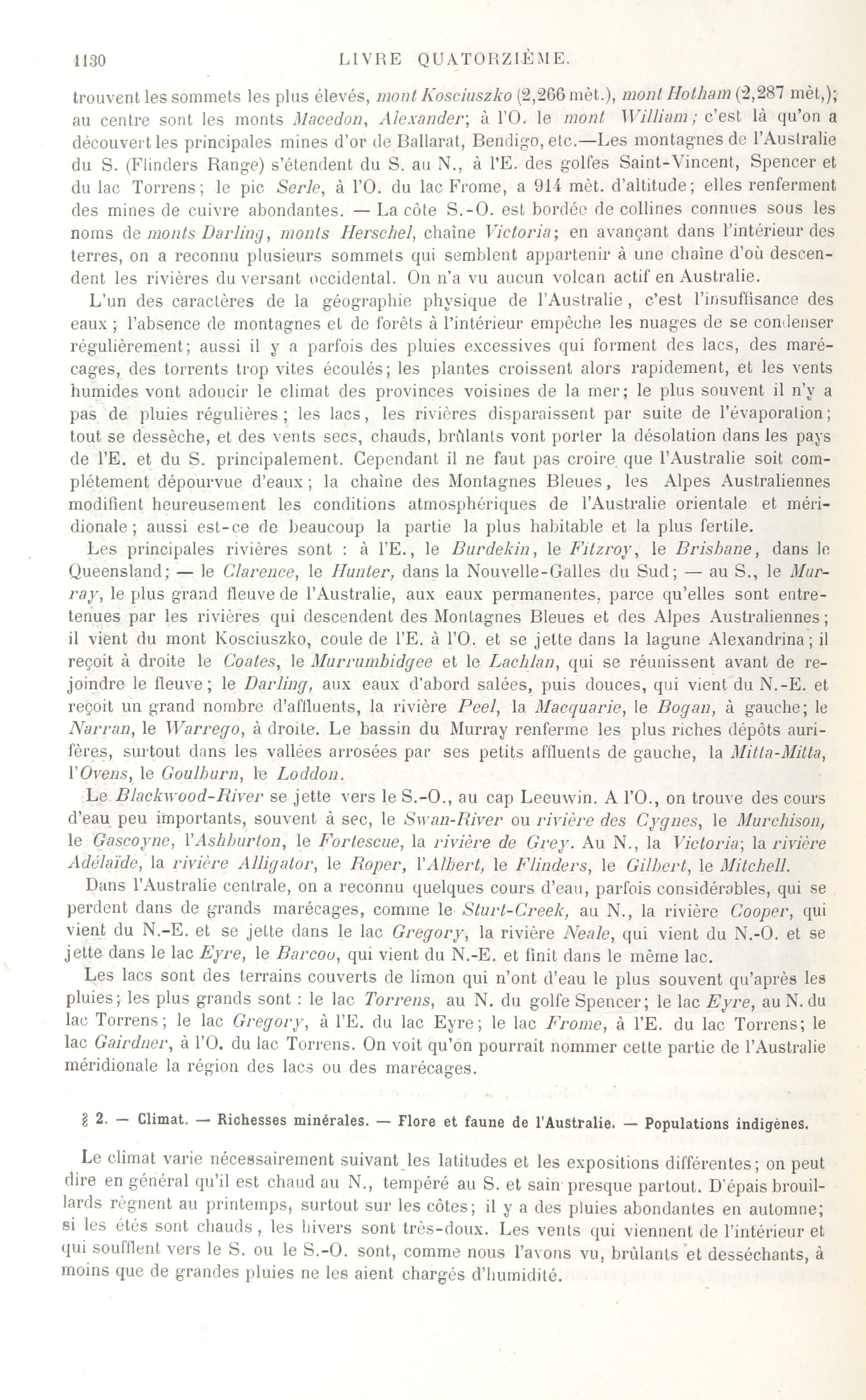 1130 LIVRE QUATORZIÈME.

trouvent les sommets les plus élevés, mont Kosciuszko (2,266 mèt.), mont Hotham (2,287 mèt,); au centre sont les monts Macedon, Alexander; à l'O. le mont William; c'est là qu'on a découvert les principales mines d'or de Ballarat, Bendigo, etc.—Les montagnes de l'Australie du S. (Flinders Range) s'étendent du S. au N., à l'E. des golfes Saint-Vincent, Spencer et du lac Torrens; le pic Serle, à l'O. du lac Frome, a 914 mèt. d'altitude; elles renferment des mines de cuivre abondantes. — La côte S.-O. est bordée de collines connues sous les noms de monts Darling, monts Herschel, chaîne Victoria; en avançant dans l'intérieur des terres, on a reconnu plusieurs sommets qui semblent appartenir à une chaîne d'où descendent les rivières du versant occidental. On n'a vu aucun volcan actif en Australie.

L'un des caractères de la géographie physique de l'Australie, c'est l'insuffisance des eaux; l'absence de montagnes et de forêts à l'intérieur empêche les nuages de se condenser régulièrement; aussi il y a parfois des pluies excessives qui forment des lacs, des marécages, des torrents trop vites écoulés; les plantes croissent alors rapidement, et les vents humides vont adoucir le climat des provinces voisines de la mer; le plus souvent il n'y a pas de pluies régulières; les lacs, les rivières disparaissent par suite de l'évaporation; tout se dessèche, et des vents secs, chauds, brûlants vont porter la désolation dans les pays de l'E. et du S. principalement. Cependant il ne faut pas croire que l'Australie soit complétement dépourvue d'eaux; la chaîne des Montagnes Bleues, les Alpes Australiennes modifient heureusement les conditions atmosphériques de l'Australie orientale et méridionale; aussi est-ce de beaucoup la partie la plus habitable et la plus fertile.

Les principales rivières sont : à l'E., le Burdekin, le Fitzroy, le Brisbane, dans le Queensland; — le Clarence, le Hunter, dans la Nouvelle-Galles du Sud; — au S., le Murray, le plus grand fleuve de l'Australie, aux eaux permanentes, parce qu'elles sont entretenues par les rivières qui descendent des Montagnes Bleues et des Alpes Australiennes; il vient du mont Kosciuszko, coule de l'E. à l'O. et se jette dans la lagune Alexandrina; il reçoit à droite le Coates, le Murrumbidgee et le Lachlan, qui se réunissent avant de rejoindre le fleuve; le Darling, aux eaux d'abord salées, puis douces, qui vient du N.-E. et reçoit un grand nombre d'affluents, la rivière Peel, la Macquarie, le Bogan, à gauche; le Narran, le Warrego, à droite. Le bassin du Murray renferme les plus riches dépôts aurifères, surtout dans les vallées arrosées par ses petits affluents de gauche, la Mitta-Mitta, l'Ovens, le Goulburn, le Loddon.

Le Blackwood-River se jette vers le S.-O., au cap Leeuwin. A l'O., on trouve des cours d'eau peu importants, souvent à sec, le Swan-River ou rivière des Cygnes, le Murchison, le Gascoyne, l'Ashburton, le Fortescue, la rivière de Grey. Au N., la Victoria; la rivière Adélaïde, la rivière Alligator, le Roper, l'Albert, le Flinders, le Gilbert, le Mitchell.

Dans l'Australie centrale, on a reconnu quelques cours d'eau, parfois considérables, qui se perdent dans de grands marécages, comme le Sturt-Creek, au N., la rivière Cooper, qui vient du N.-E. et se jette dans le lac Gregory, la rivière Neale, qui vient du N.-O. et se jette dans le lac Eyre, le Barcoo, qui vient du N.-E. et finit dans le même lac.

Les lacs sont des terrains couverts de limon qui n'ont d'eau le plus souvent qu'après les pluies; les plus grands sont : le lac Torrens, au N. du golfe Spencer; le lac Eyre, au N. du lac Torrens; le lac Gregory, à l'E. du lac Eyre; le lac Frome, à l'E. du lac Torrens; le lac Gairdner, à l'O. du lac Torrens. On voit qu'on pourrait nommer cette partie de l'Australie méridionale la région des lacs ou des marécages.

§ 2. — Climat. — Richesses minérales. — Flore et faune de l'Australie. — Populations indigènes.

Le climat varie nécessairement suivant les latitudes et les expositions différentes; on peut dire en général qu'il est chaud au N., tempéré au S. et sain presque partout. D'épais brouillards règnent au printemps, surtout sur les côtes; il y a des pluies abondantes en automne; si les étés sont chauds, les hivers sont très-doux. Les vents qui viennent de l'intérieur et qui soufflent vers le S. ou le S.-O. sont, comme nous l'avons vu, brûlants et desséchants, à moins que de grandes pluies ne les aient chargés d'humidité.